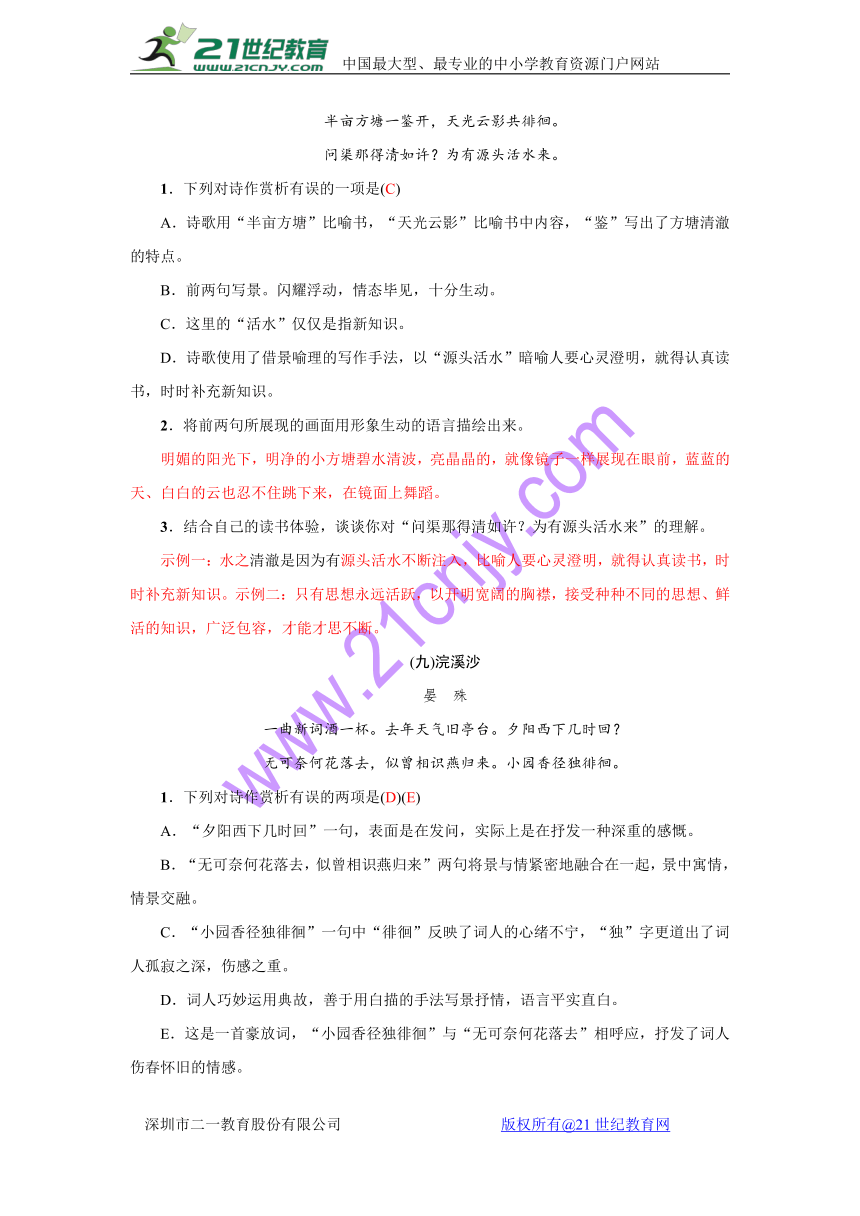 21世纪教育 www.21cnjy.com 中国最大型、最专业的中小学教育资源门户网站

半亩方塘一鉴开，天光云影共徘徊。

问渠那得清如许？为有源头活水来。

1．下列对诗作赏析有误的一项是(C)

A．诗歌用“半亩方塘”比喻书，“天光云影”比喻书中内容，“鉴”写出了方塘清澈的特点。

B．前两句写景。闪耀浮动，情态毕见，十分生动。

C．这里的“活水”仅仅是指新知识。

D．诗歌使用了借景喻理的写作手法，以“源头活水”暗喻人要心灵澄明，就得认真读书，时时补充新知识。

2．将前两句所展现的画面用形象生动的语言描绘出来。

明媚的阳光下，明净的小方塘碧水清波，亮晶晶的，就像镜子一样展现在眼前，蓝蓝的天、白白的云也忍不住跳下来，在镜面上舞蹈。

3．结合自己的读书体验，谈谈你对“问渠那得清如许？为有源头活水来”的理解。

示例一：水之清澈是因为有源头活水不断注入，比喻人要心灵澄明，就得认真读书，时时补充新知识。示例二：只有思想永远活跃，以开明宽阔的胸襟，接受种种不同的思想、鲜活的知识，广泛包容，才能才思不断。

(九)浣溪沙

晏　殊

一曲新词酒一杯。去年天气旧亭台。夕阳西下几时回？

无可奈何花落去，似曾相识燕归来。小园香径独徘徊。

1．下列对诗作赏析有误的两项是(D)(E)

A．“夕阳西下几时回”一句，表面是在发问，实际上是在抒发一种深重的感慨。

B．“无可奈何花落去，似曾相识燕归来”两句将景与情紧密地融合在一起，景中寓情，情景交融。

C．“小园香径独徘徊”一句中“徘徊”反映了词人的心绪不宁，“独”字更道出了词人孤寂之深，伤感之重。

D．词人巧妙运用典故，善于用白描的手法写景抒情，语言平实直白。

E．这是一首豪放词，“小园香径独徘徊”与“无可奈何花落去”相呼应，抒发了词人伤春怀旧的情感。

www.21cnjy.com

深圳市二一教育股份有限公司　　版权所有@21世纪教育网